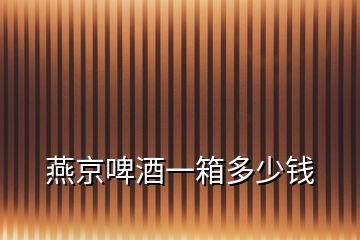 燕京啤酒一箱多少钱